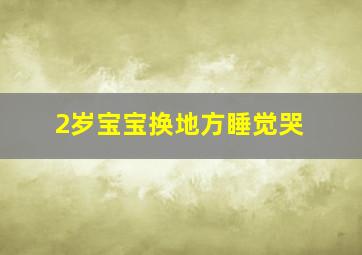 2岁宝宝换地方睡觉哭